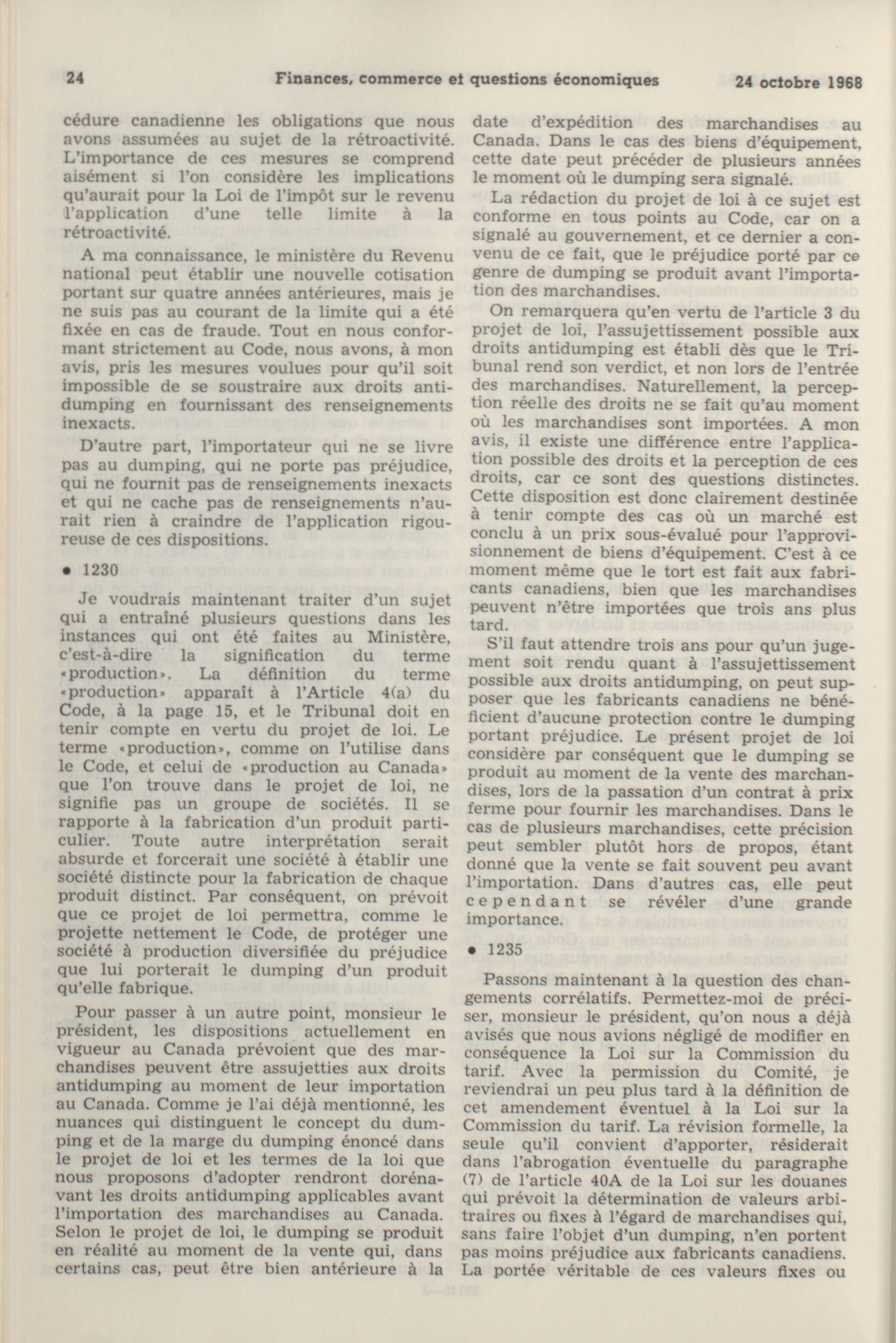 24 Finances, commerce et questions économiques 24 octobre 1968

cédure canadienne les obligations que nous avons assumées au sujet de la rétroactivité. L'importance de ces mesures se comprend aisément si l'on considère les implications qu'aurait pour la Loi de l'impôt sur le revenu l'application d'une telle limite à la rétroactivité.

A ma connaissance, le ministère du Revenu national peut établir une nouvelle cotisation portant sur quatre années antérieures, mais je ne suis pas au courant de la limite qui a été fixée en cas de fraude. Tout en nous conformant strictement au Code, nous avons, à mon avis, pris les mesures voulues pour qu'il soit impossible de se soustraire aux droits antidumping en fournissant des renseignements inexacts.

D'autre part, l'importateur qui ne se livre pas au dumping, qui ne porte pas préjudice, qui ne fournit pas de renseignements inexacts et qui ne cache pas de renseignements n'aurait rien à craindre de l'application rigoureuse de ces dispositions.

• 1230

Je voudrais maintenant traiter d'un sujet qui a entraîné plusieurs questions dans les instances qui ont été faites au Ministère, c'est-à-dire la signification du terme «production». La définition du terme «production» apparaît à l'Article 4(a) du Code, à la page 15, et le Tribunal doit en tenir compte en vertu du projet de loi. Le terme «production», comme on l'utilise dans le Code, et celui de «production au Canada» que l'on trouve dans le projet de loi, ne signifie pas un groupe de sociétés. Il se rapporte à la fabrication d'un produit particulier. Toute autre interprétation serait absurde et forcerait une société à établir une société distincte pour la fabrication de chaque produit distinct. Par conséquent, on prévoit que ce projet de loi permettra, comme le projette nettement le Code, de protéger une société à production diversifiée du préjudice que lui porterait le dumping d'un produit qu'elle fabrique.

Pour passer à un autre point, monsieur le président, les dispositions actuellement en vigueur au Canada prévoient que des marchandises peuvent être assujetties aux droits antidumping au moment de leur importation au Canada. Comme je l'ai déjà mentionné, les nuances qui distinguent le concept du dumping et de la marge du dumping énoncé dans le projet de loi et les termes de la loi que nous proposons d'adopter rendront dorénavant les droits antidumping applicables avant l'importation des marchandises au Canada. Selon le projet de loi, le dumping se produit en réalité au moment de la vente qui, dans certains cas, peut être bien antérieure à la date d'expédition des marchandises au Canada. Dans le cas des biens d'équipement, cette date peut précéder de plusieurs années le moment où le dumping sera signalé.

La rédaction du projet de loi à ce sujet est conforme en tous points au Code, car on a signalé au gouvernement, et ce dernier a convenu de ce fait, que le préjudice porté par ce genre de dumping se produit avant l'importation des marchandises.

On remarquera qu'en vertu de l'article 3 du projet de loi, l'assujettissement possible aux droits antidumping est établi dès que le Tribunal rend son verdict, et non lors de l'entrée des marchandises. Naturellement, la perception réelle des droits ne se fait qu'au moment où les marchandises sont importées. A mon avis, il existe une différence entre l'application possible des droits et la perception de ces droits, car ce sont des questions distinctes. Cette disposition est donc clairement destinée à tenir compte des cas où un marché est conclu à un prix sous-évalué pour l'approvisionnement de biens d'équipement. C'est à ce moment même que le tort est fait aux fabricants canadiens, bien que les marchandises peuvent n'être importées que trois ans plus tard.

S'il faut attendre trois ans pour qu'un jugement soit rendu quant à l'assujettissement possible aux droits antidumping, on peut supposer que les fabricants canadiens ne bénéficient d'aucune protection contre le dumping portant préjudice. Le présent projet de loi considère par conséquent que le dumping se produit au moment de la vente des marchandises, lors de la passation d'un contrat à prix ferme pour fournir les marchandises. Dans le cas de plusieurs marchandises, cette précision peut sembler plutôt hors de propos, étant donné que la vente se fait souvent peu avant l'importation. Dans d'autres cas, elle peut cependant se révéler d'une grande importance.

• 1235

Passons maintenant à la question des changements corrélatifs. Permettez-moi de préciser, monsieur le président, qu'on nous a déjà avisés que nous avions négligé de modifier en conséquence la Loi sur la Commission du tarif. Avec la permission du Comité, je reviendrai un peu plus tard à la définition de cet amendement éventuel à la Loi sur la Commission du tarif. La révision formelle, la seule qu'il convient d'apporter, résiderait dans l'abrogation éventuelle du paragraphe (7) de l'article 40A de la Loi sur les douanes qui prévoit la détermination de valeurs arbitraires ou fixes à l'égard de marchandises qui, sans faire l'objet d'un dumping, n'en portent pas moins préjudice aux fabricants canadiens. La portée véritable de ces valeurs fixes ou